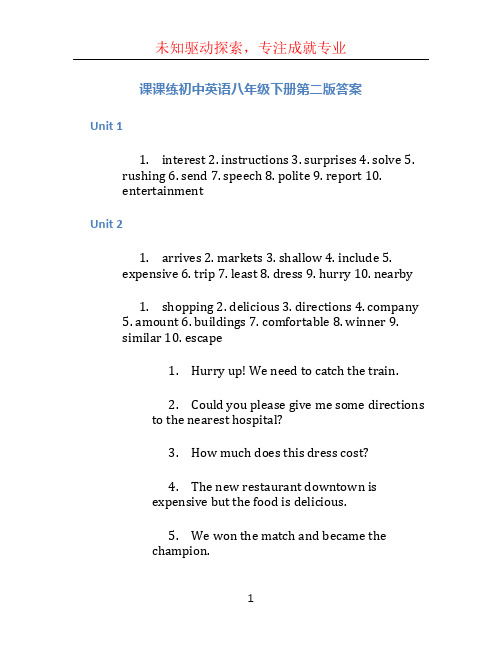 未知驱动探索，专注成就专业

课课练初中英语八年级下册第二版答案

Unit 1

1. interest 2. instructions 3. surprises 4. solve 5. rushing 6. send 7. speech 8. polite 9. report 10. entertainment

Unit 2

1. arrives 2. markets 3. shallow 4. include 5. expensive 6. trip 7. least 8. dress 9. hurry 10. nearby

1. shopping 2. delicious 3. directions 4. company 5. amount 6. buildings 7. comfortable 8. winner 9. similar 10. escape

1. Hurry up! We need to catch the train.

2. Could you please give me some directions to the nearest hospital?

3. How much does this dress cost?

4. The new restaurant downtown is expensive but the food is delicious.

5. We won the match and became the champion.

1